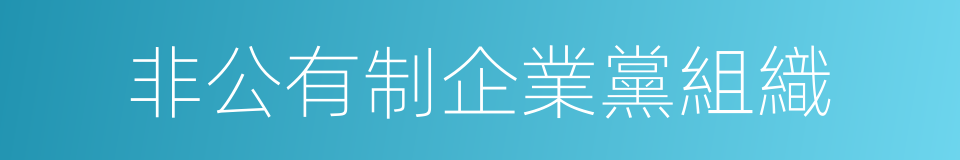 非公有制企業黨組織